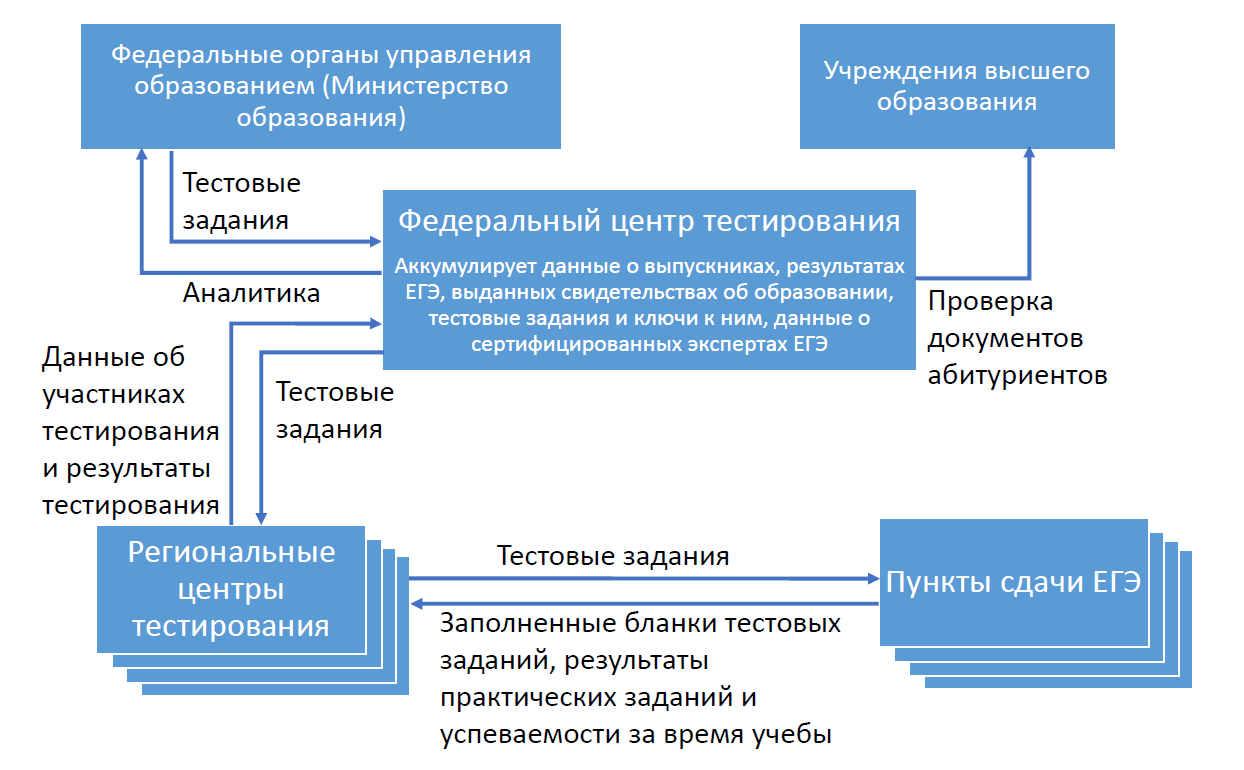 Федеральные органы управления образованием (Министерство образования)

Учреждения высшего образования

Тестовые задания

Федеральный центр тестирования

Аккумулирует данные о выпускниках, результатах ЕГЭ, выданных свидетельствах об образовании, тестовые задания и ключи к ним, данные о сертифицированных экспертах ЕГЭ

Аналитика

Проверка документов абитуриентов

Данные об участниках тестирования и результаты тестирования

Тестовые задания

Региональные центры тестирования

Тестовые задания

Пункты сдачи ЕГЭ

Заполненные бланки тестовых заданий, результаты практических заданий и успеваемости за время учебы